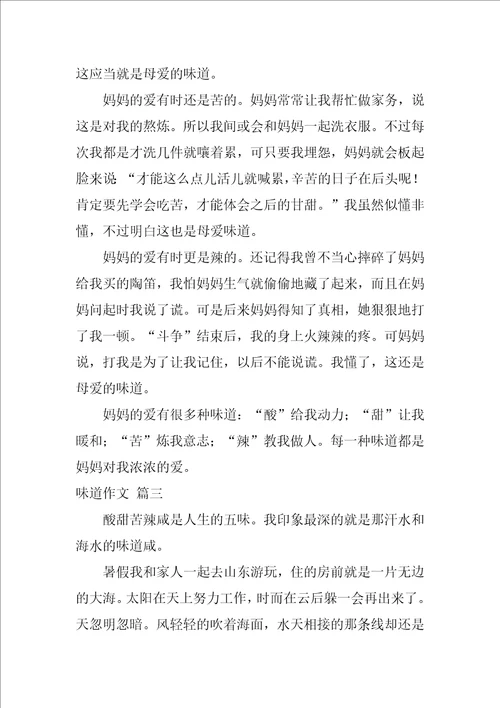 这应当就是母爱的味道。

妈妈的爱有时还是苦的。妈妈常常让我帮忙做家务，说这是对我的熬炼。所以我间或会和妈妈一起洗衣服。不过每次我都是才洗几件就嚷着累，可只要我埋怨，妈妈就会板起脸来说 “才能这么点儿活儿就喊累，辛苦的日子在后头呢！肯定要先学会吃苦，才能体会之后的甘甜。”我虽然似懂非懂，不过明白这也是母爱味道。

妈妈的爱有时更是辣的。还记得我曾不当心摔碎了妈妈给我买的陶笛，我怕妈妈生气就偷偷地藏了起来，而且在妈妈问起时我说了谎。可是后来妈妈得知了真相，她狠狠地打了我一顿。“斗争”结束后，我的身上火辣辣的疼。可妈妈说，打我是为了让我记住，以后不能说谎。我懂了，这还是母爱的味道。

妈妈的爱有很多种味道：“酸”给我动力；“甜”让我暖和；“苦”炼我意志；“辣”教我做人。每一种味道都是妈妈对我浓浓的爱。

味道作文 篇三

酸甜苦辣咸是人生的五味。我印象最深的就是那汗水和海水的味道咸。

暑假我和家人一起去山东游玩，住的房前就是一片无边的大海。太阳在天上努力工作，时而在云后躲一会再出来了。天忽明忽暗。风轻轻的吹着海面，水天相接的那条线却还是